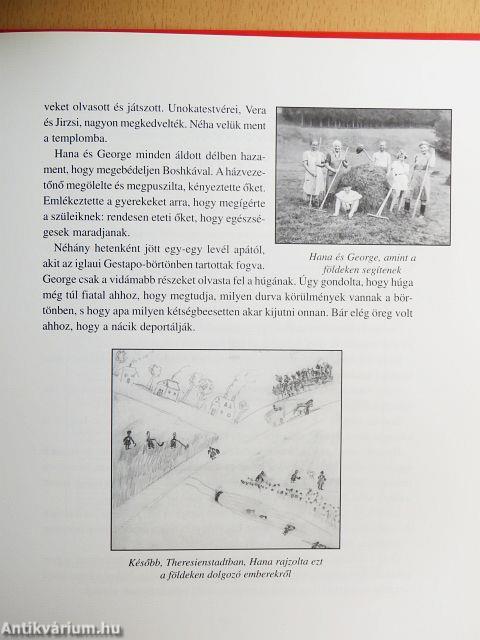 veket olvasott és játszott. Unokatestvérei, Vera és Jirzsi, nagyon megkedvelték. Néha velük ment a templomba.

Hana és George minden áldott délben hazament, hogy megebédeljen Boshkával. A házvezetőnő megölelte és megpuszilta, kényeztette őket. Emlékeztette a gyerekeket arra, hogy megígérte a szüleiknek: rendesen eteti őket, hogy egészségesek maradjanak.

Néhány hetenként jött egy-egy levél apától, akit az iglaui Gestapo-börtönben tartottak fogva. George csak a vidámabb részeket olvasta fel a húgának. Úgy gondolta, hogy húga még túl fiatal ahhoz, hogy megtudja, milyen durva körülmények vannak a börtönben, s hogy apa milyen kétségbeesetten akar kijutni onnan. Bár elég öreg volt ahhoz, hogy a nácik deportálják.

Hana és George, amint a földeken segítenek

Később, Theresienstadtban, Hana rajzolta ezt a földeken dolgozó emberekről

Antikvárium.hu